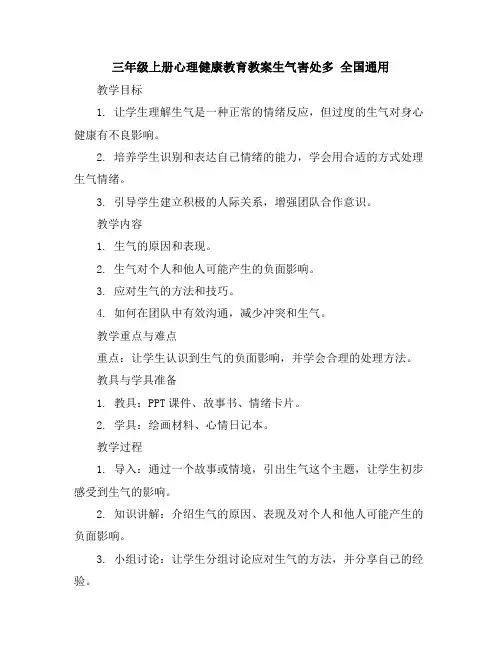 三年级上册心理健康教育教案生气害处多 全国通用

教学目标

1. 让学生理解生气是一种正常的情绪反应，但过度的生气对身心健康有不良影响。

2. 培养学生识别和表达自己情绪的能力，学会用合适的方式处理生气情绪。

3. 引导学生建立积极的人际关系，增强团队合作意识。

教学内容

1. 生气的原因和表现。

2. 生气对个人和他人可能产生的负面影响。

3. 应对生气的方法和技巧。

4. 如何在团队中有效沟通，减少冲突和生气。

教学重点与难点

重点：让学生认识到生气的负面影响，并学会合理的处理方法。

教具与学具准备

1. 教具：PPT 课件、故事书、情绪卡片。

2. 学具：绘画材料、心情日记本。

教学过程

1. 导入：通过一个故事或情境，引出生气这个主题，让学生初步感受到生气的影响。

2. 知识讲解：介绍生气的原因、表现及对个人和他人可能产生的负面影响。

3. 小组讨论：让学生分组讨论应对生气的方法，并分享自己的经验。